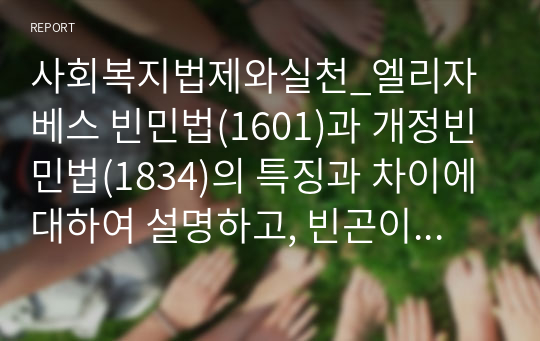 REPORT

사회복지법제와실천_엘리자베스 빈민법(1601)과 개정빈민법(1834)의 특징과 차이에 대하여 설명하고, 빈곤이...